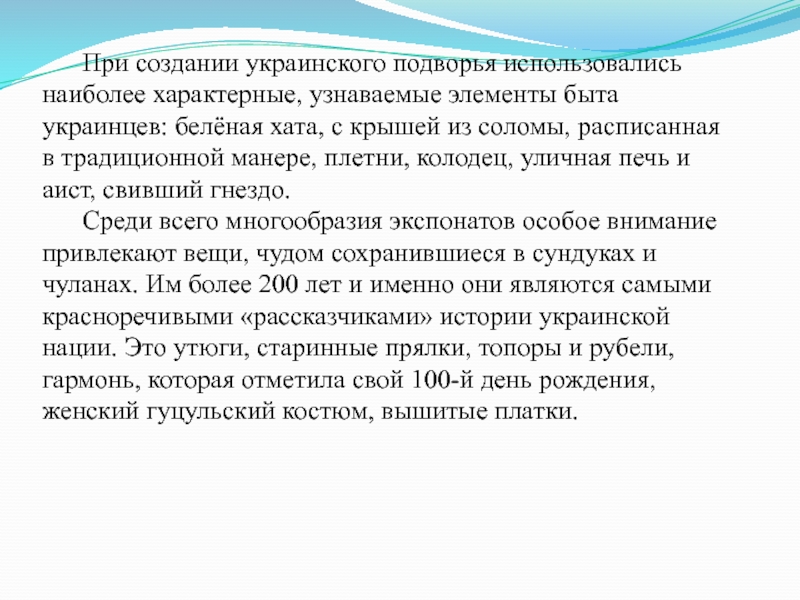 При создании украинского подворья использовались наиболее характерные, узнаваемые элементы быта украинцев: белёная хата, с крышей из соломы, расписанная в традиционной манере, плетни, колодец, уличная печь и аист, свивший гнездо.

Среди всего многообразия экспонатов особое внимание привлекают вещи, чудом сохранившиеся в сундуках и чуланах. Им более 200 лет и именно они являются самыми красноречивыми «рассказчиками» истории украинской нации. Это утюги, старинные прялки, топоры и рубели, гармонь, которая отметила свой 100-й день рождения, женский гуцульский костюм, вышитые платки.